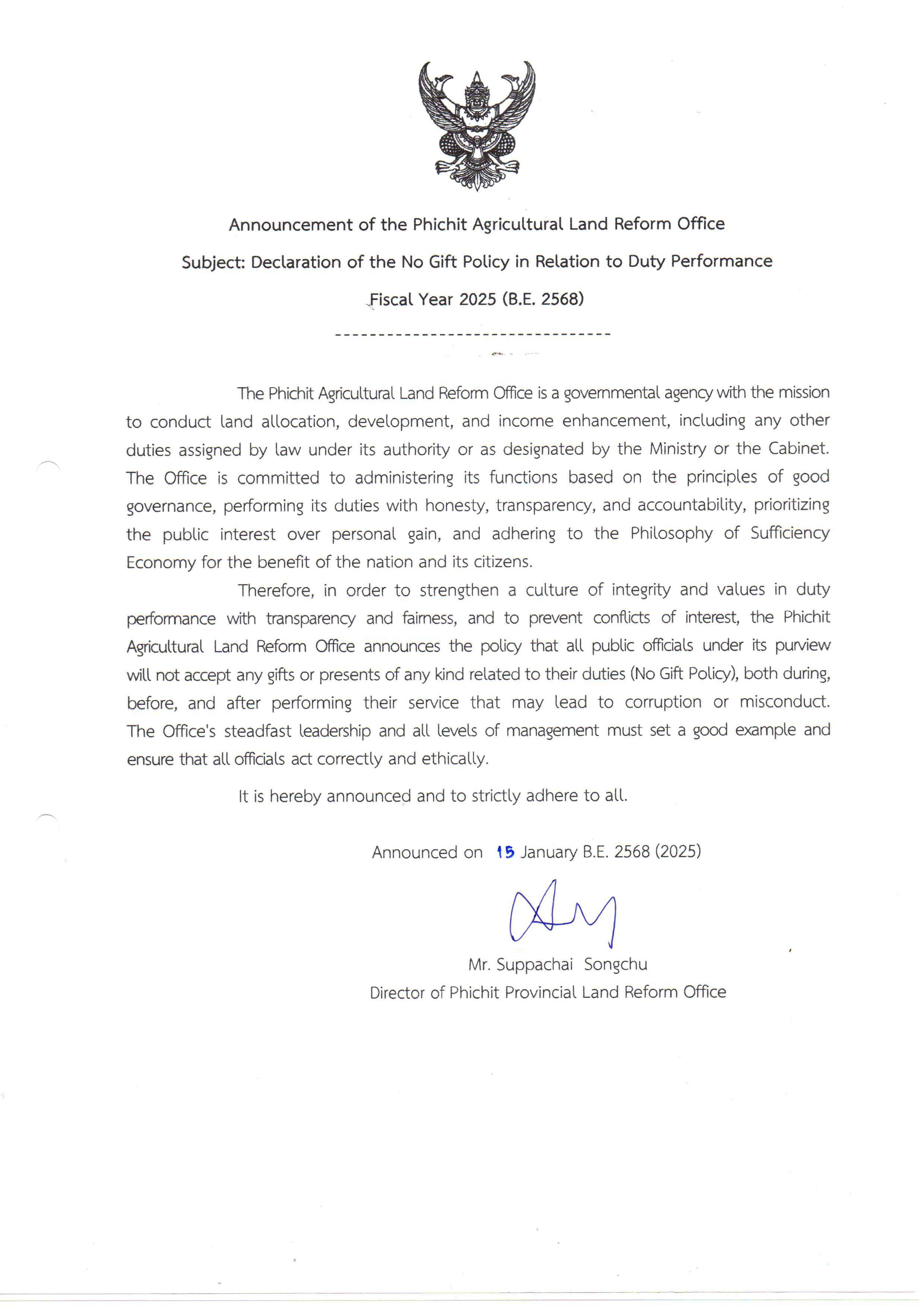 Announcement of the Phichit Agricultural Land Reform Office

Subject: Declaration of the No Gift Policy in Relation to Duty Performance

Fiscal Year 2025 (B.E. 2568)

--------------------------------

The Phichit Agricultural Land Reform Office is a governmental agency with the mission to conduct land allocation, development, and income enhancement, including any other duties assigned by law under its authority or as designated by the Ministry or the Cabinet. The Office is committed to administering its functions based on the principles of good governance, performing its duties with honesty, transparency, and accountability, prioritizing the public interest over personal gain, and adhering to the Philosophy of Sufficiency Economy for the benefit of the nation and its citizens.

Therefore, in order to strengthen a culture of integrity and values in duty performance with transparency and fairness, and to prevent conflicts of interest, the Phichit Agricultural Land Reform Office announces the policy that all public officials under its purview will not accept any gifts or presents of any kind related to their duties (No Gift Policy), both during, before, and after performing their service that may lead to corruption or misconduct. The Office's steadfast leadership and all levels of management must set a good example and ensure that all officials act correctly and ethically.

It is hereby announced and to strictly adhere to all.

Announced on 15 January B.E. 2568 (2025)

Mr. Suppachai Songchu
Director of Phichit Provincial Land Reform Office